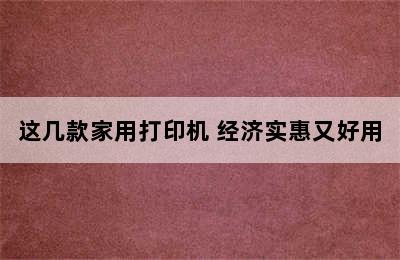 这几款家用打印机 经济实惠又好用